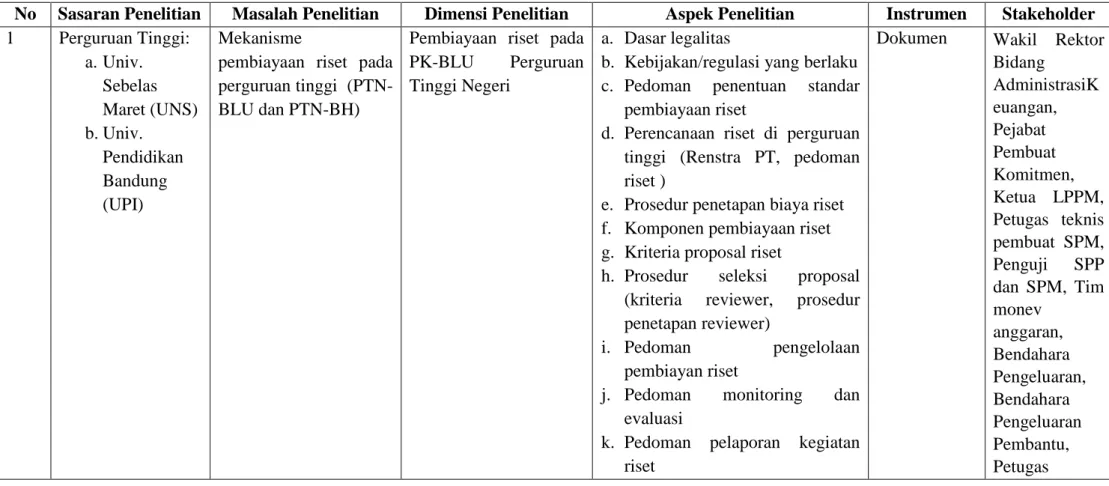 | No | Sasaran Penelitian | Masalah Penelitian | Dimensi Penelitian | Aspek Penelitian | Instrumen | Stakeholder |
|---|---|---|---|---|---|---|
| 1 | Perguruan Tinggi: a. Univ. Sebelas Maret (UNS) b. Univ. Pendidikan Bandung (UPI) | Mekanisme pembiayaan riset pada perguruan tinggi (PTN-BLU dan PTN-BH) | Pembiayaan riset pada PK-BLU Perguruan Tinggi Negeri | a. Dasar legalitas b. Kebijakan/regulasi yang berlaku c. Pedoman penentuan standar pembiayaan riset d. Perencanaan riset di perguruan tinggi (Renstra PT, pedoman riset ) e. Prosedur penetapan biaya riset f. Komponen pembiayaan riset g. Kriteria proposal riset h. Prosedur seleksi proposal (kriteria reviewer, prosedur penetapan reviewer) i. Pedoman pengelolaan pembiayan riset j. Pedoman monitoring dan evaluasi k. Pedoman pelaporan kegiatan riset | Dokumen | Wakil Rektor Bidang AdministrasiKeuangan, Pejabat Pembuat Komitmen, Ketua LPPM, Petugas teknis pembuat SPM, Penguji SPP dan SPM, Tim monev anggaran, Bendahara Pengeluaran, Bendahara Pengeluaran Pembantu, Petugas |